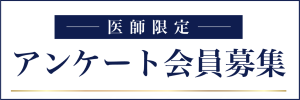 医師限定

アンケート会員募集